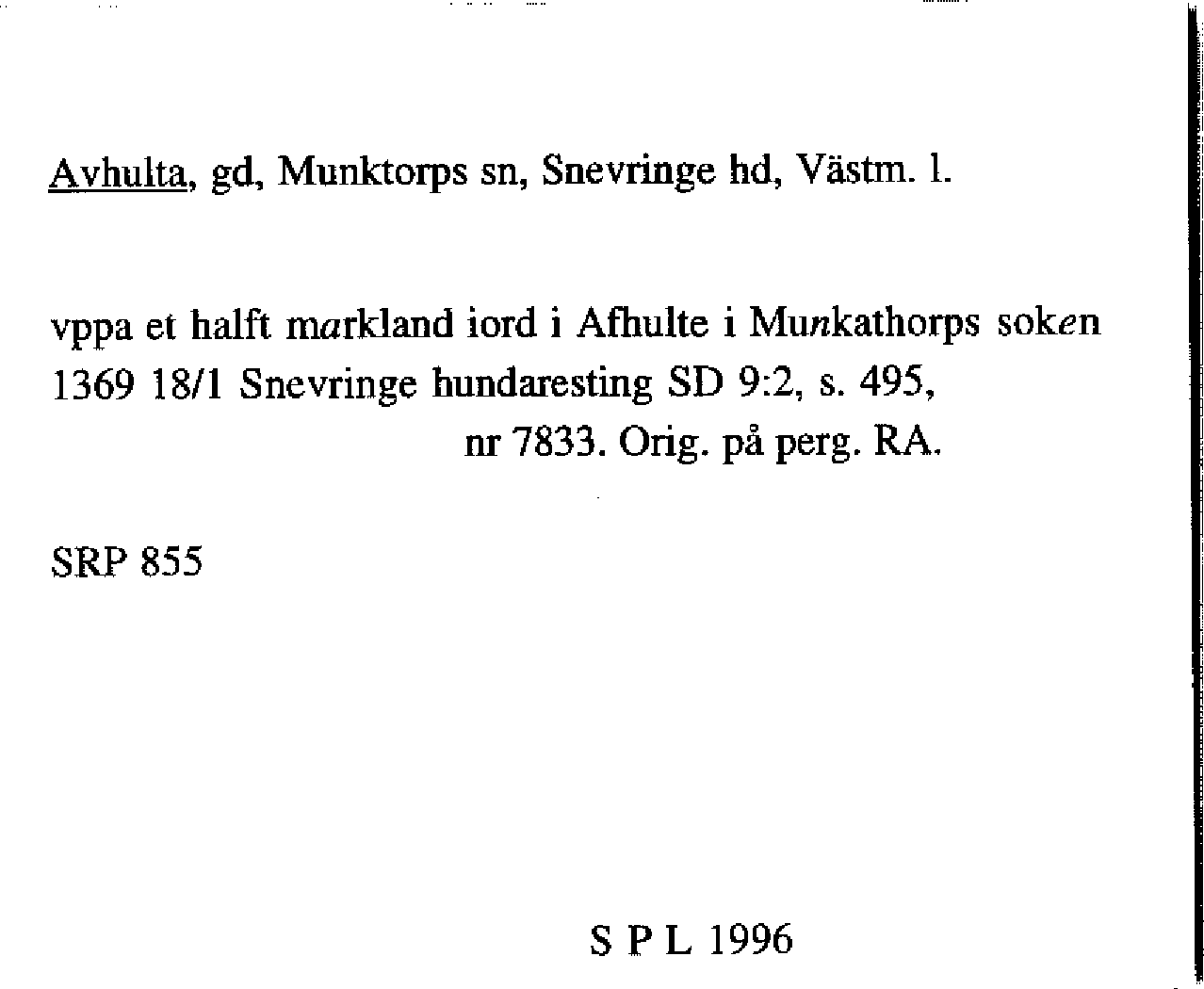 Avhulta, gd, Munktorps sn, Snevringe hd, Västm. l.

vppa et halft markland iord i Afhulte i Munkathorps soken 1369 18/1 Snevringe hundaresting SD 9:2, s. 495, nr 7833. Orig. på perg. RA.

SRP 855

S P L 1996